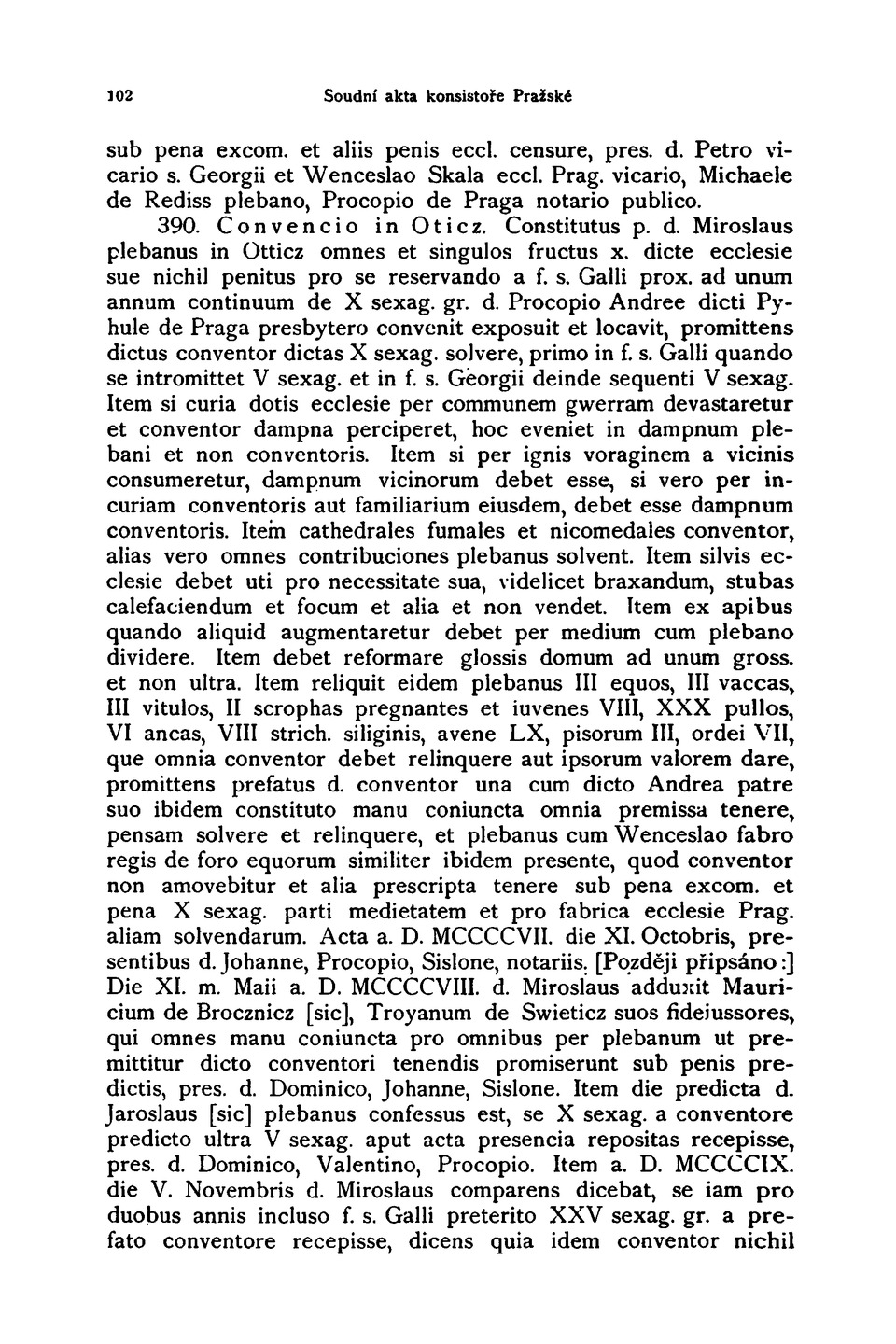 102 Soudní akta konsistoře Pražské

sub pena excom. et aliis penis eccl. censure, pres. d. Petro vicario s. Georgii et Wenceslao Skala eccl. Prag. vicario, Michaele de Rediss plebano, Procopio de Praga notario publico.

390. Convencio in Oticz. Constitutus p. d. Miroslaus plebanus in Otticz omnes et singulos fructus x. dicte ecclesie sue nichil penitus pro se reservando a f. s. Galli prox. ad unum annum continuum de X sexag. gr. d. Procopio Andree dicti Pyhule de Praga presbytero convenit exposuit et locavit, promittens dictus conventor dictas X sexag. solvere, primo in f. s. Galli quando se intromittet V sexag. et in f. s. Georgii deinde sequenti V sexag. Item si curia dotis ecclesie per communem gwerram devastaretur et conventor dampna perciperet, hoc eveniet in dampnum plebani et non conventoris. Item si per ignis voraginem a vicinis consumeretur, dampnum vicinorum debet esse, si vero per incuriam conventoris aut familiarium eiusdem, debet esse dampnum conventoris. Item cathedrales fumales et nicomedales conventor, alias vero omnes contribuciones plebanus solvent. Item silvis ecclesie debet uti pro necessitate sua, videlicet braxandum, stubas calefaciendum et focum et alia et non vendet. Item ex apibus quando aliquid augmentaretur debet per medium cum plebano dividere. Item debet reformare glossis domum ad unum gross. et non ultra. Item reliquit eidem plebanus III equos, III vaccas, III vitulos, II scrophas pregnantes et iuvenes VIII, XXX pullos, VI ancas, VIII strich. siliginis, avene LX, pisorum III, ordei VII, que omnia conventor debet relinquere aut ipsorum valorem dare, promittens prefatus d. conventor una cum dicto Andrea patre suo ibidem constituto manu coniuncta omnia premissa tenere, pensam solvere et relinquere, et plebanus cum Wenceslao fabro regis de foro equorum similiter ibidem presente, quod conventor non amovebitur et alia prescripta tenere sub pena excom. et pena X sexag. parti medietatem et pro fabrica ecclesie Prag. aliam solvendarum. Acta a. D. MCCCCVII. die XI. Octobris, presentibus d. Johanne, Procopio, Sislone, notariis. [Později připsáno:] Die XI. m. Maii a. D. MCCCCVIII. d. Miroslaus adduxit Mauricium de Brocznicz [sic], Troyanum de Swieticz suos fideiussores, qui omnes manu coniuncta pro omnibus per plebanum ut premittitur dicto conventori tenendis promiserunt sub penis predictis, pres. d. Dominico, Johanne, Sislone. Item die predicta d. Jaroslaus [sic] plebanus confessus est, se X sexag. a conventore predicto ultra V sexag. aput acta presencia repositas recepisse, pres. d. Dominico, Valentino, Procopio. Item a. D. MCCCCIX. die V. Novembris d. Miroslaus comparens dicebat, se iam pro duobus annis incluso f. s. Galli preterito XXV sexag. gr. a prefato conventore recepisse, dicens quia idem conventor nichil